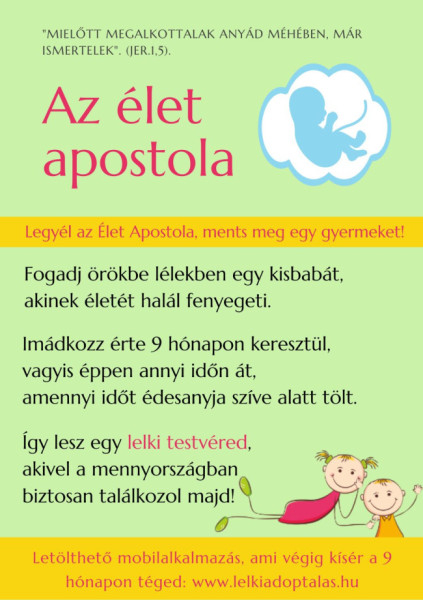 "MIELŐTT MEGALKOTTALAK ANYÁD MÉHÉBEN, MÁR ISMERTELEK". (JER.1,5).

Az élet apostola

Legyél az Élet Apostola, ments meg egy gyermeket!

Fogadj örökbe lélekben egy kisbabát, akinek életét halál fenyegeti.

Imádkozz érte 9 hónapon keresztül, vagyis éppen annyi időn át, amennyi időt édesanyja szíve alatt tölt.

Így lesz egy lelki testvéred, akivel a mennyországban biztosan találkozol majd!

Letölthető mobilalkalmazás, ami végig kísér a 9 hónapon téged: www.lelkiadoptalas.hu